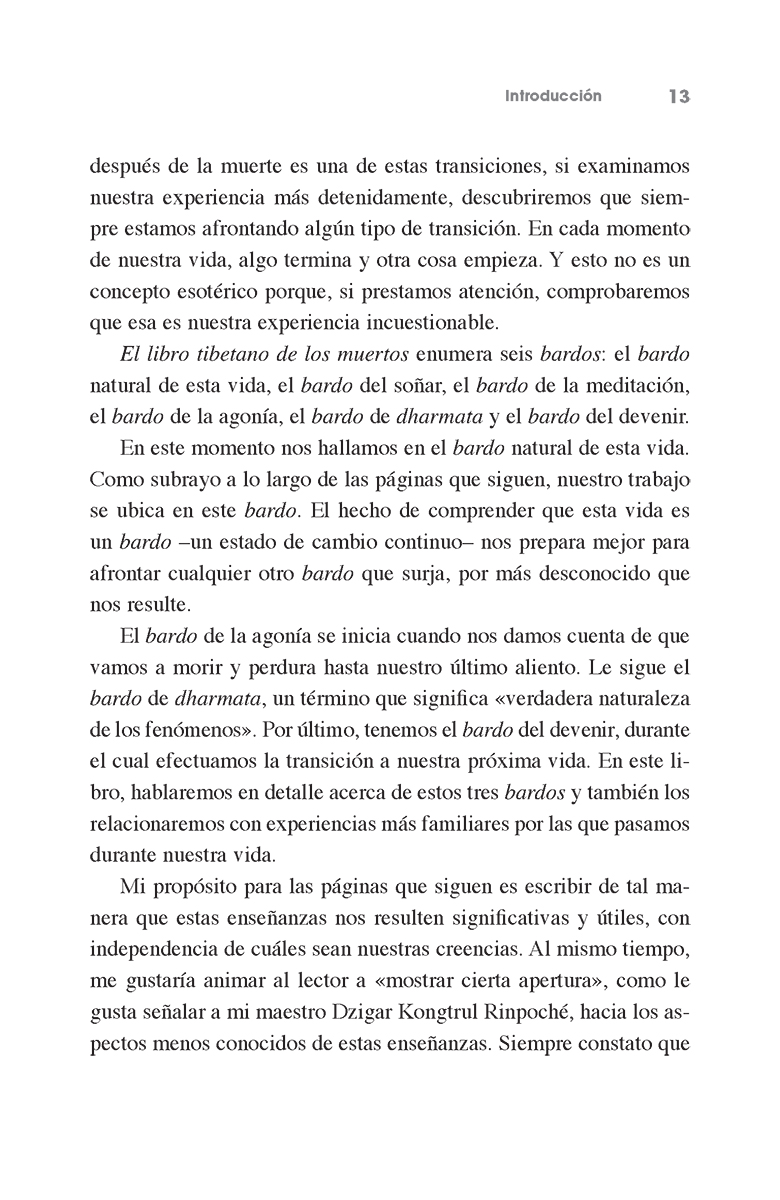 Introducción 13

después de la muerte es una de estas transiciones, si examinamos nuestra experiencia más detenidamente, descubriremos que siempre estamos afrontando algún tipo de transición. En cada momento de nuestra vida, algo termina y otra cosa empieza. Y esto no es un concepto esotérico porque, si prestamos atención, comprobaremos que esa es nuestra experiencia incuestionable.

El libro tibetano de los muertos enumera seis bardos: el bardo natural de esta vida, el bardo del soñar, el bardo de la meditación, el bardo de la agonía, el bardo de dharmata y el bardo del devenir.

En este momento nos hallamos en el bardo natural de esta vida. Como subrayo a lo largo de las páginas que siguen, nuestro trabajo se ubica en este bardo. El hecho de comprender que esta vida es un bardo –un estado de cambio continuo– nos prepara mejor para afrontar cualquier otro bardo que surja, por más desconocido que nos resulte.

El bardo de la agonía se inicia cuando nos damos cuenta de que vamos a morir y perdura hasta nuestro último aliento. Le sigue el bardo de dharmata, un término que significa «verdadera naturaleza de los fenómenos». Por último, tenemos el bardo del devenir, durante el cual efectuamos la transición a nuestra próxima vida. En este libro, hablaremos en detalle acerca de estos tres bardos y también los relacionaremos con experiencias más familiares por las que pasamos durante nuestra vida.

Mi propósito para las páginas que siguen es escribir de tal manera que estas enseñanzas nos resulten significativas y útiles, con independencia de cuáles sean nuestras creencias. Al mismo tiempo, me gustaría animar al lector a «mostrar cierta apertura», como le gusta señalar a mi maestro Dzigar Kongtrul Rinpoché, hacia los aspectos menos conocidos de estas enseñanzas. Siempre constato que